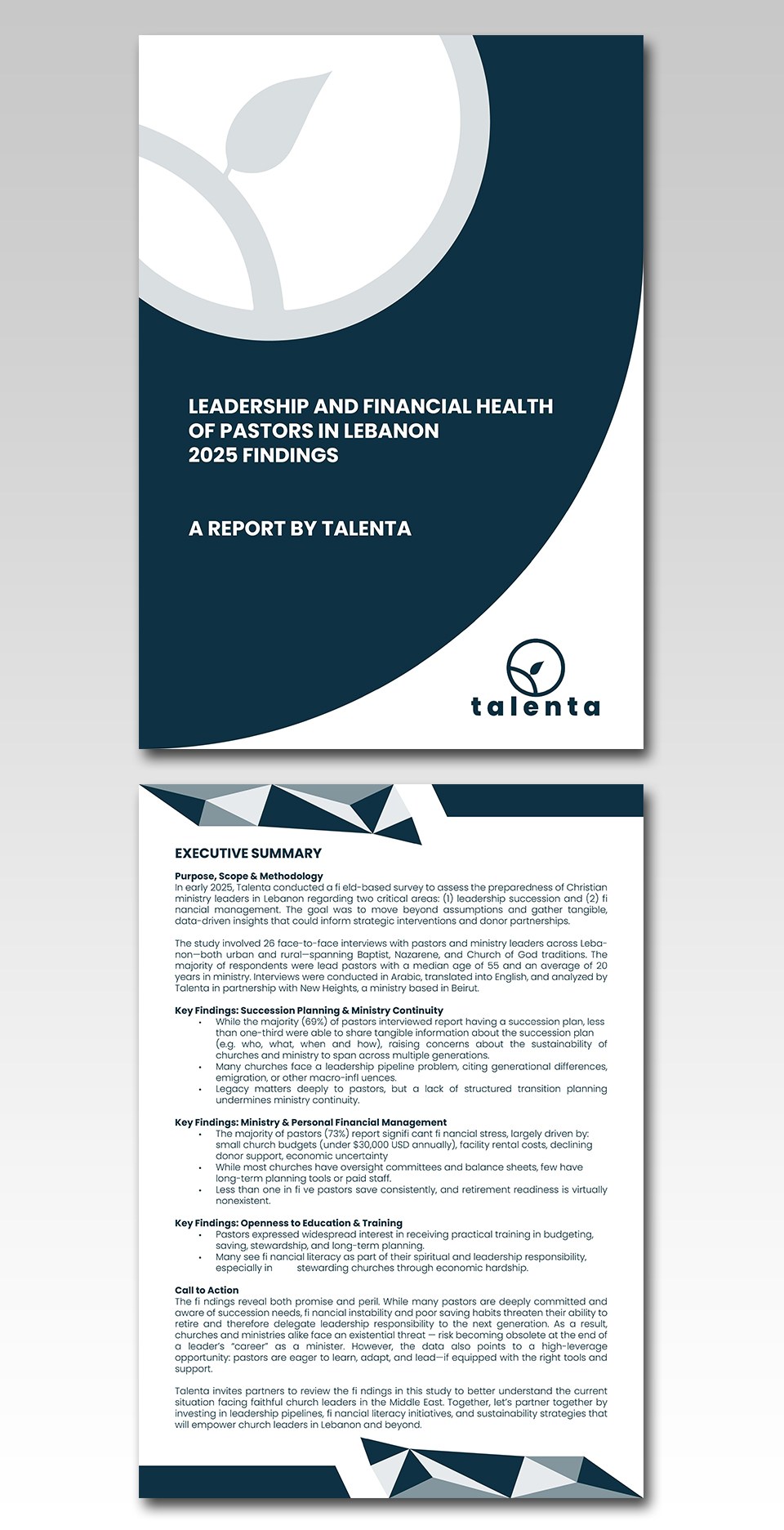 LEADERSHIP AND FINANCIAL HEALTH OF PASTORS IN LEBANON 2025 FINDINGS

A REPORT BY TALENTA

talenta

EXECUTIVE SUMMARY

Purpose, Scope & Methodology
In early 2025, Talenta conducted a fi eld-based survey to assess the preparedness of Christian ministry leaders in Lebanon regarding two critical areas: (1) leadership succession and (2) fi nancial management. The goal was to move beyond assumptions and gather tangible, data-driven insights that could inform strategic interventions and donor partnerships.

The study involved 26 face-to-face interviews with pastors and ministry leaders across Lebanon—both urban and rural—spanning Baptist, Nazarene, and Church of God traditions. The majority of respondents were lead pastors with a median age of 55 and an average of 20 years in ministry. Interviews were conducted in Arabic, translated into English, and analyzed by Talenta in partnership with New Heights, a ministry based in Beirut.

Key Findings: Succession Planning & Ministry Continuity
• While the majority (69%) of pastors interviewed report having a succession plan, less than one-third were able to share tangible information about the succession plan (e.g. who, what, when and how), raising concerns about the sustainability of churches and ministry to span across multiple generations.
• Many churches face a leadership pipeline problem, citing generational differences, emigration, or other macro-infl uences.
• Legacy matters deeply to pastors, but a lack of structured transition planning undermines ministry continuity.

Key Findings: Ministry & Personal Financial Management
• The majority of pastors (73%) report signifi cant fi nancial stress, largely driven by: small church budgets (under $30,000 USD annually), facility rental costs, declining donor support, economic uncertainty
• While most churches have oversight committees and balance sheets, few have long-term planning tools or paid staff.
• Less than one in fi ve pastors save consistently, and retirement readiness is virtually nonexistent.

Key Findings: Openness to Education & Training
• Pastors expressed widespread interest in receiving practical training in budgeting, saving, stewardship, and long-term planning.
• Many see fi nancial literacy as part of their spiritual and leadership responsibility, especially in stewarding churches through economic hardship.

Call to Action
The fi ndings reveal both promise and peril. While many pastors are deeply committed and aware of succession needs, fi nancial instability and poor saving habits threaten their ability to retire and therefore delegate leadership responsibility to the next generation. As a result, churches and ministries alike face an existential threat — risk becoming obsolete at the end of a leader's "career" as a minister. However, the data also points to a high-leverage opportunity: pastors are eager to learn, adapt, and lead—if equipped with the right tools and support.

Talenta invites partners to review the fi ndings in this study to better understand the current situation facing faithful church leaders in the Middle East. Together, let's partner together by investing in leadership pipelines, fi nancial literacy initiatives, and sustainability strategies that will empower church leaders in Lebanon and beyond.